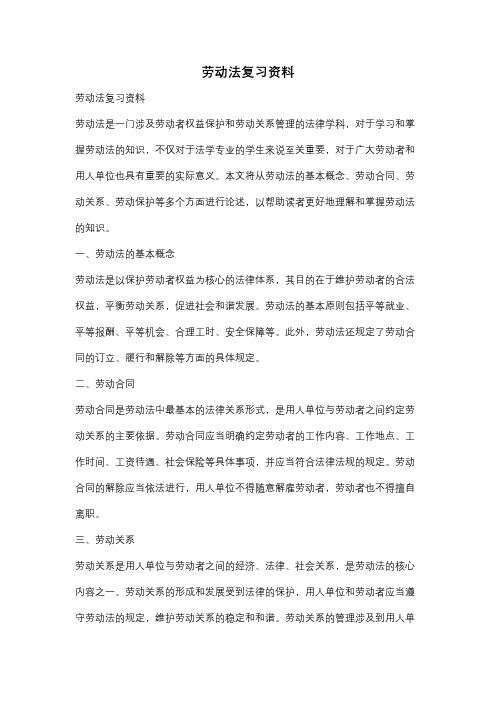 劳动法复习资料

劳动法复习资料

劳动法是一门涉及劳动者权益保护和劳动关系管理的法律学科，对于学习和掌握劳动法的知识，不仅对于法学专业的学生来说至关重要，对于广大劳动者和用人单位也具有重要的实际意义。本文将从劳动法的基本概念、劳动合同、劳动关系、劳动保护等多个方面进行论述，以帮助读者更好地理解和掌握劳动法的知识。

一、劳动法的基本概念

劳动法是以保护劳动者权益为核心的法律体系，其目的在于维护劳动者的合法权益，平衡劳动关系，促进社会和谐发展。劳动法的基本原则包括平等就业、平等报酬、平等机会、合理工时、安全保障等。此外，劳动法还规定了劳动合同的订立、履行和解除等方面的具体规定。

二、劳动合同

劳动合同是劳动法中最基本的法律关系形式，是用人单位与劳动者之间约定劳动关系的主要依据。劳动合同应当明确约定劳动者的工作内容、工作地点、工作时间、工资待遇、社会保险等具体事项，并应当符合法律法规的规定。劳动合同的解除应当依法进行，用人单位不得随意解雇劳动者，劳动者也不得擅自离职。

三、劳动关系

劳动关系是用人单位与劳动者之间的经济、法律、社会关系，是劳动法的核心内容之一。劳动关系的形成和发展受到法律的保护，用人单位和劳动者应当遵守劳动法的规定，维护劳动关系的稳定和和谐。劳动关系的管理涉及到用人单